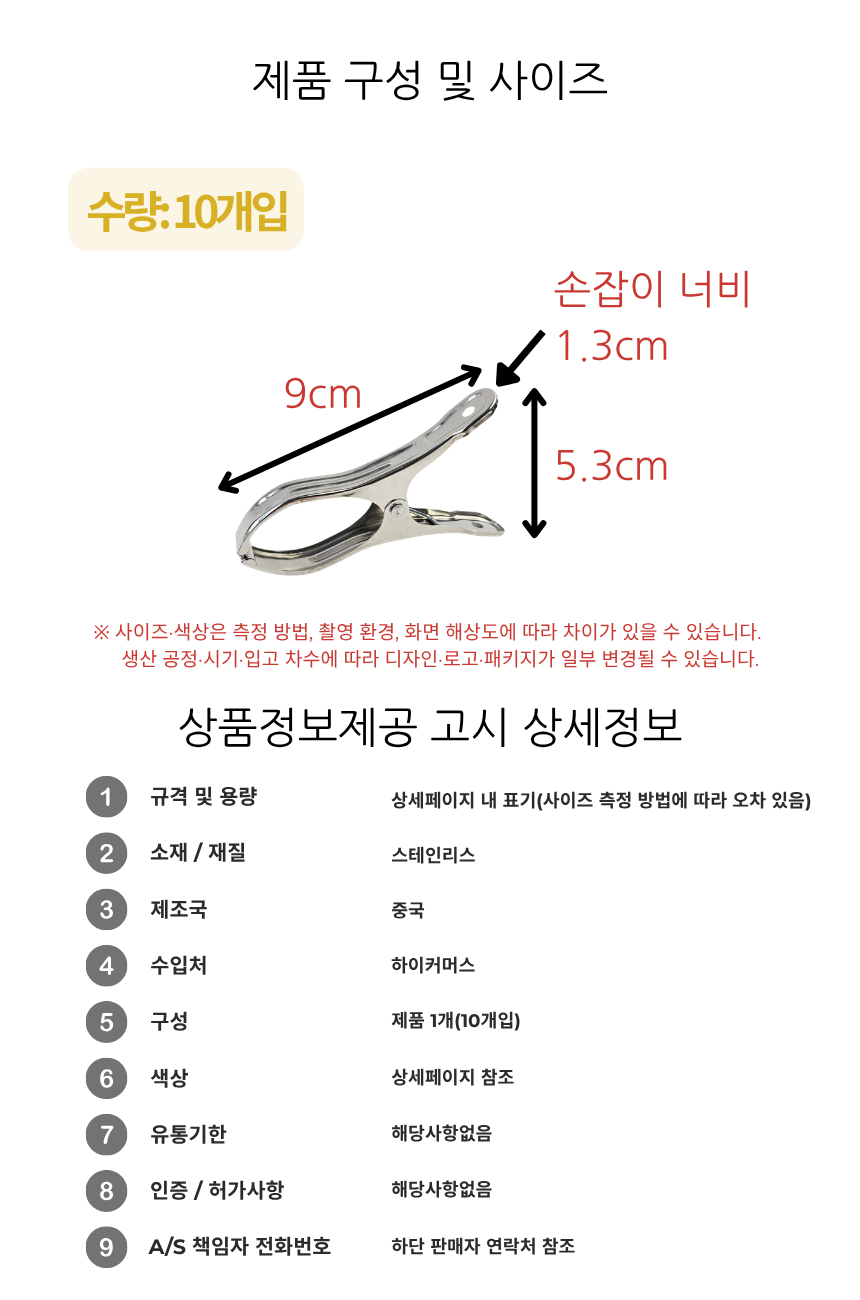 제품 구성 및 사이즈

수량: 10개입

손잡이 너비
1.3cm

9cm

5.3cm

※ 사이즈·색상은 측정 방법, 촬영 환경, 화면 해상도에 따라 차이가 있을 수 있습니다.
생산 공정·시기·입고 차수에 따라 디자인·로고·패키지가 일부 변경될 수 있습니다.

상품정보제공 고시 상세정보

1 규격 및 용량 상세페이지 내 표기(사이즈 측정 방법에 따라 오차 있음)

2 소재 / 재질 스테인리스

3 제조국 중국

4 수입처 하이커머스

5 구성 제품 1개(10개입)

6 색상 상세페이지 참조

7 유통기한 해당사항없음

8 인증 / 허가사항 해당사항없음

9 A/S 책임자 전화번호 하단 판매자 연락처 참조